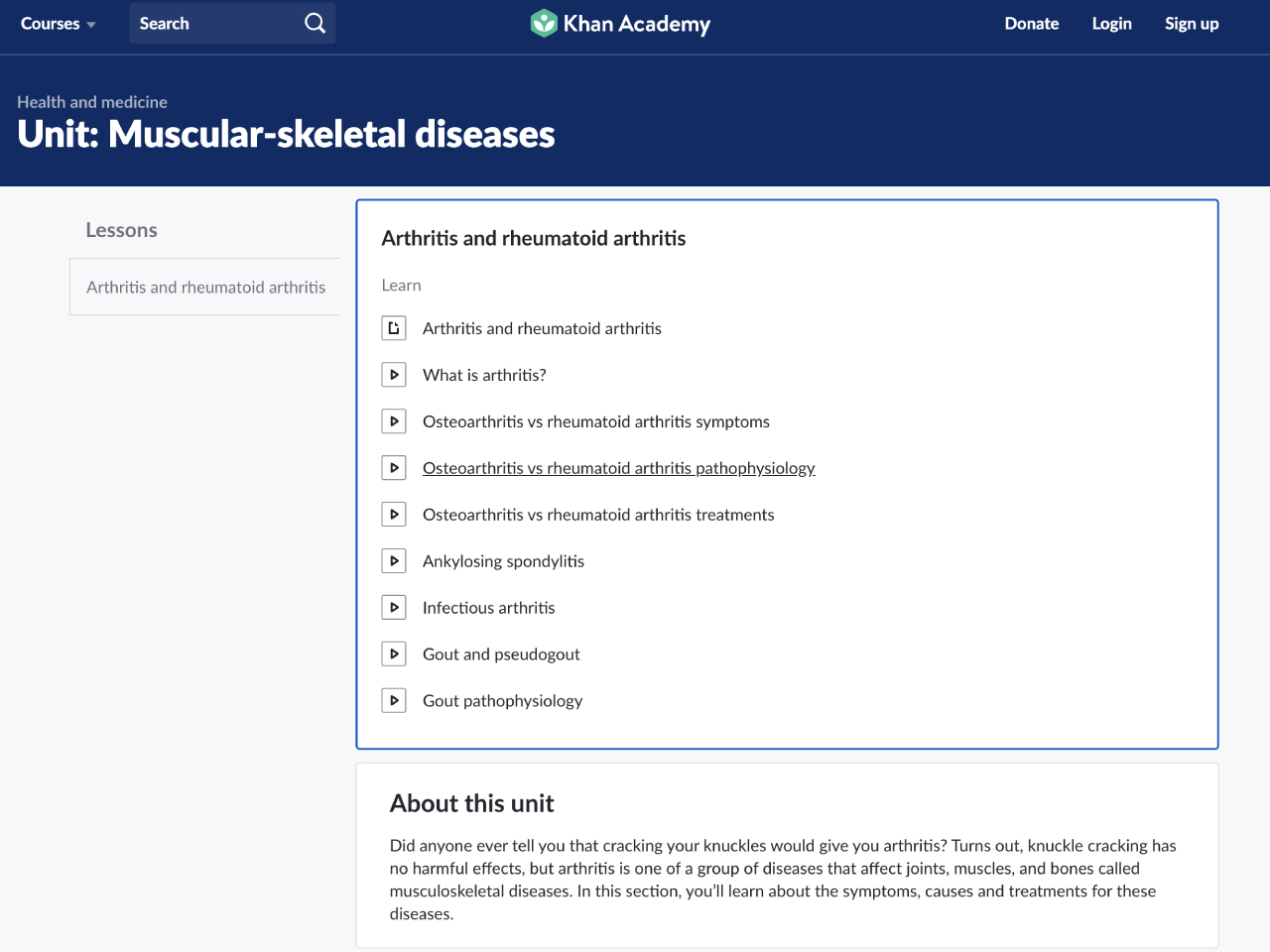 Courses Search Khan Academy Donate Login Sign up

Health and medicine
Unit: Muscular-skeletal diseases

Lessons

Arthritis and rheumatoid arthritis

Arthritis and rheumatoid arthritis

Learn

Arthritis and rheumatoid arthritis

What is arthritis?

Osteoarthritis vs rheumatoid arthritis symptoms

Osteoarthritis vs rheumatoid arthritis pathophysiology

Osteoarthritis vs rheumatoid arthritis treatments

Ankylosing spondylitis

Infectious arthritis

Gout and pseudogout

Gout pathophysiology

About this unit

Did anyone ever tell you that cracking your knuckles would give you arthritis? Turns out, knuckle cracking has no harmful effects, but arthritis is one of a group of diseases that affect joints, muscles, and bones called musculoskeletal diseases. In this section, you'll learn about the symptoms, causes and treatments for these diseases.